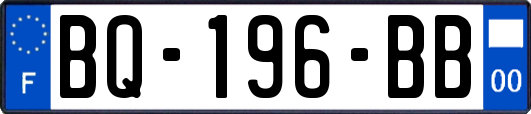 F
BQ-196-BB
00